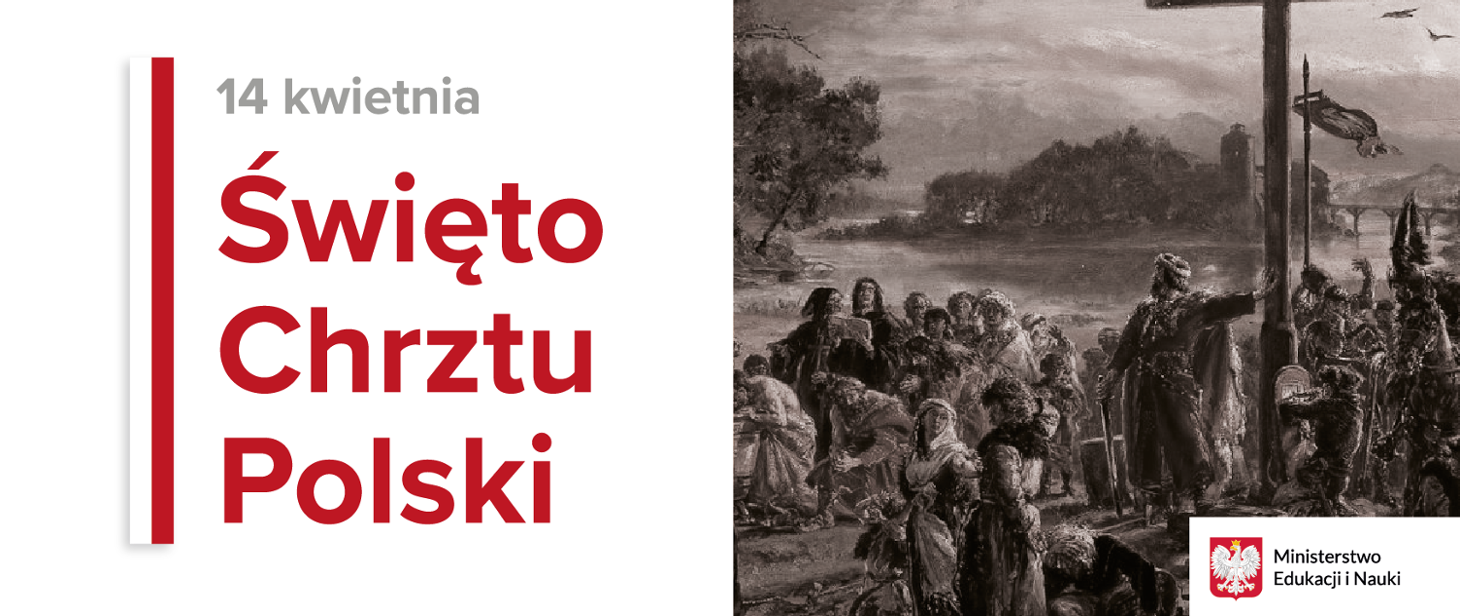 14 kwietnia

Święto Chrztu Polski

Ministerstwo Edukacji i Nauki